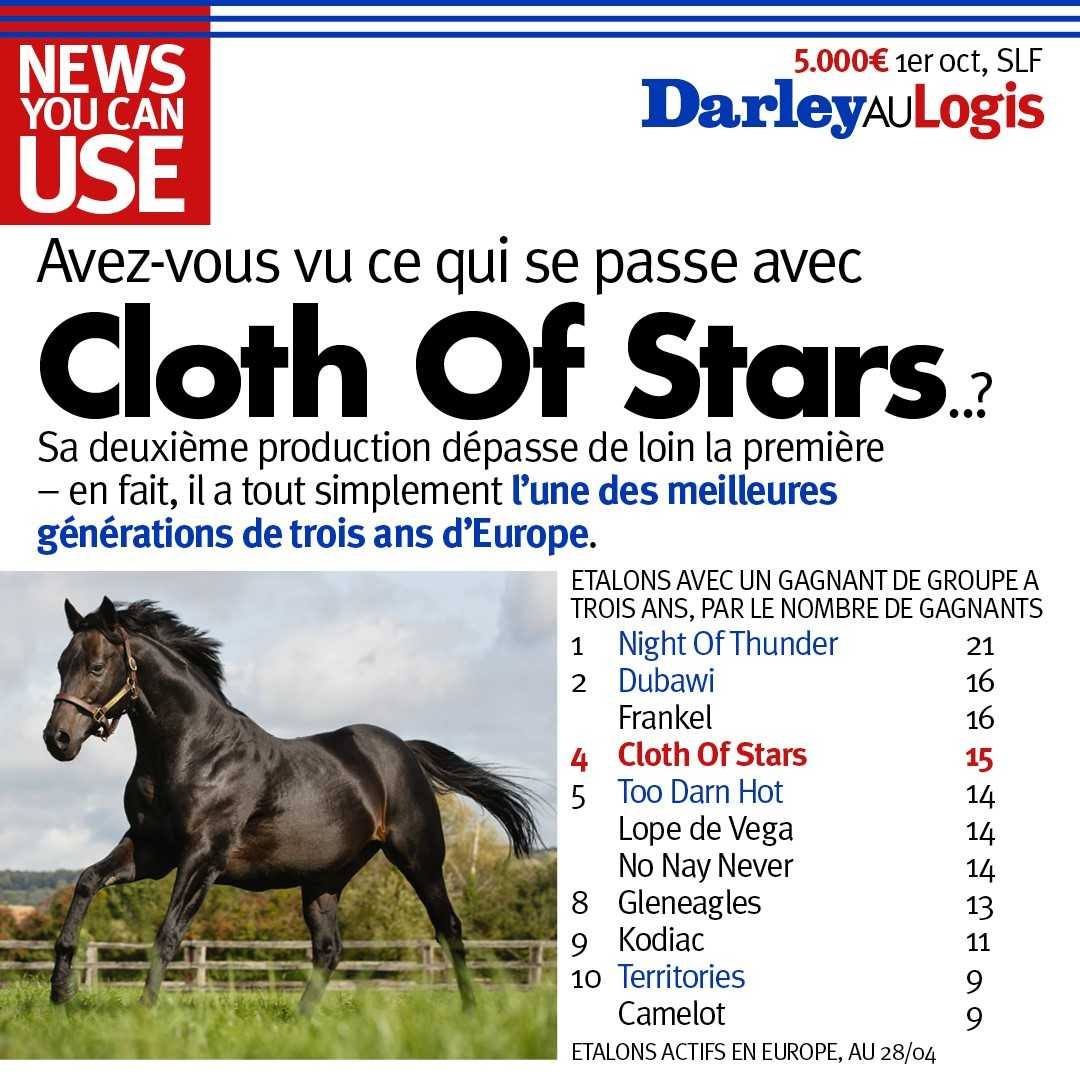 NEWS
YOU CAN
USE

5.000€ 1er oct, SLF
DarleyAULogis

Avez-vous vu ce qui se passe avec
Cloth Of Stars..?

Sa deuxième production dépasse de loin la première – en fait, il a tout simplement l'une des meilleures générations de trois ans d'Europe.

ETALONS AVEC UN GAGNANT DE GROUPE A TROIS ANS, PAR LE NOMBRE DE GAGNANTS

1 Night Of Thunder 21
2 Dubawi 16
Frankel 16
4 Cloth Of Stars 15
5 Too Darn Hot 14
Lope de Vega 14
No Nay Never 14
8 Gleneagles 13
9 Kodiac 11
10 Territories 9
Camelot 9

ETALONS ACTIFS EN EUROPE, AU 28/04